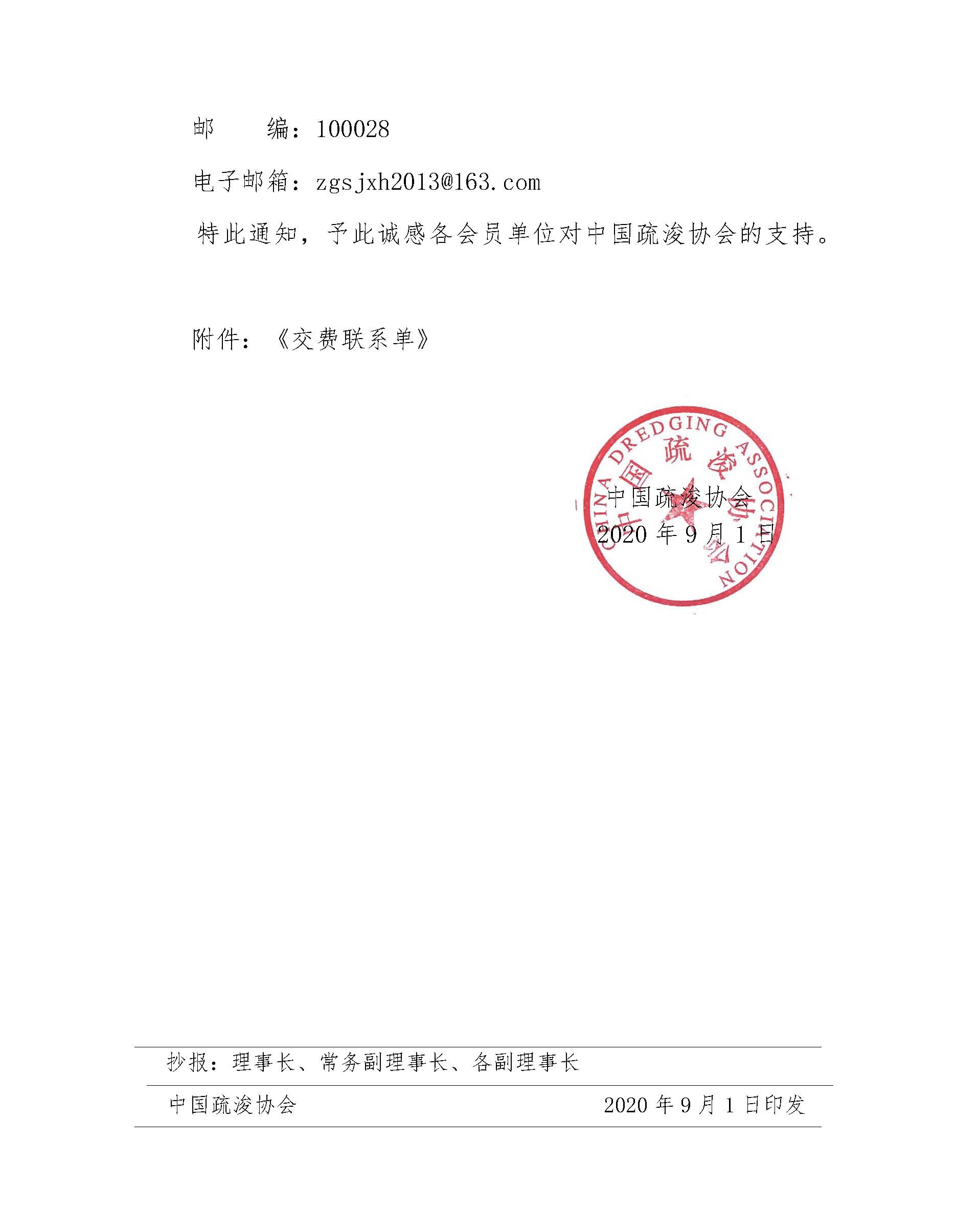 邮　　编：100028

电子邮箱：zgsjxh2013@163.com

特此通知，予此诚感各会员单位对中国疏浚协会的支持。

附件：《交费联系单》

CHINA DREDGING ASSOCIATION
中国疏浚协会

中国疏浚协会
2020 年 9 月 1 日

抄报：理事长、常务副理事长、各副理事长

中国疏浚协会　　　　　　　　2020 年 9 月 1 日印发